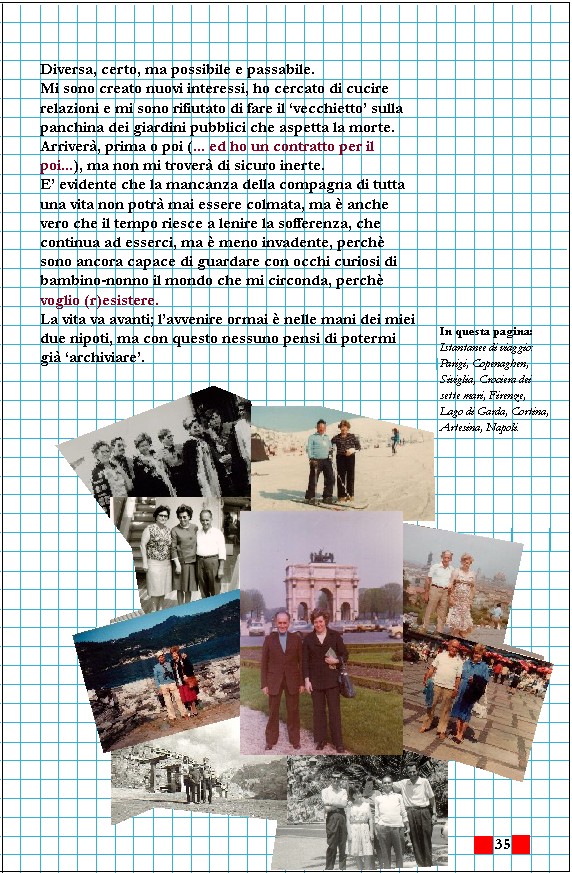 Diversa, certo, ma possibile e passabile.
Mi sono creato nuovi interessi, ho cercato di cucire relazioni e mi sono rifiutato di fare il 'vecchietto' sulla panchina dei giardini pubblici che aspetta la morte. Arriverà, prima o poi (... ed ho un contratto per il poi...), ma non mi troverà di sicuro inerte.
E' evidente che la mancanza della compagna di tutta una vita non potrà mai essere colmata, ma è anche vero che il tempo riesce a lenire la sofferenza, che continua ad esserci, ma è meno invadente, perchè sono ancora capace di guardare con occhi curiosi di bambino-nonno il mondo che mi circonda, perchè voglio (r)esistere.
La vita va avanti; l'avvenire ormai è nelle mani dei miei due nipoti, ma con questo nessuno pensi di potermi già 'archiviare'.

In questa pagina:
Istantanee di viaggio: Parigi, Copenaghen, Siviglia, Crociera dei sette mari, Firenze, Lago di Garda, Cortina, Artesina, Napoli.

35